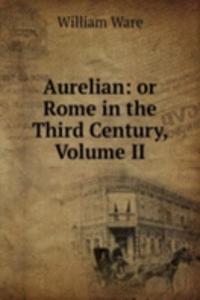 William Ware

Aurelian: or Rome in the Third Century, Volume II